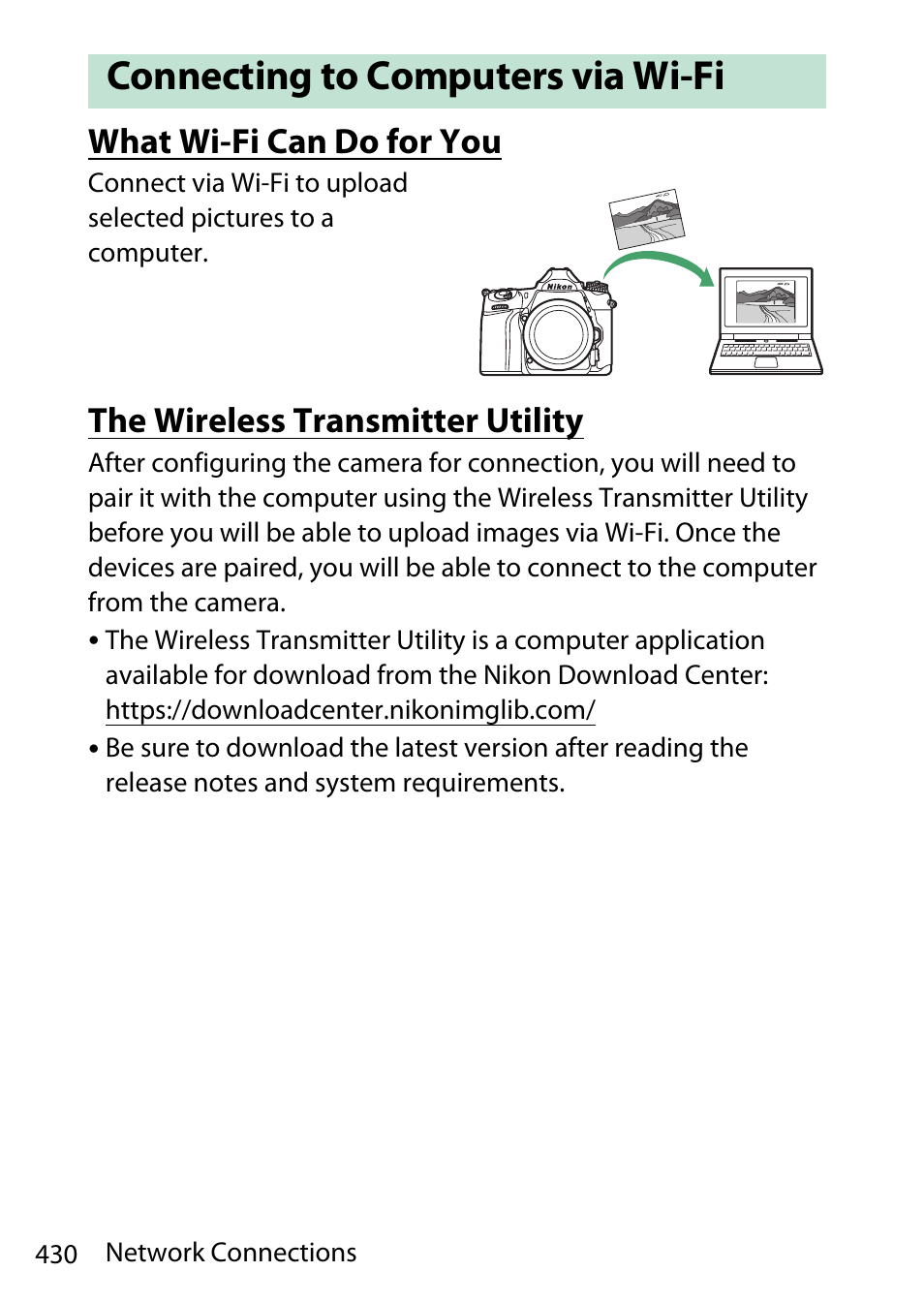 Connecting to Computers via Wi-Fi

What Wi-Fi Can Do for You

Connect via Wi-Fi to upload selected pictures to a computer.

Nikon

The Wireless Transmitter Utility

After configuring the camera for connection, you will need to pair it with the computer using the Wireless Transmitter Utility before you will be able to upload images via Wi-Fi. Once the devices are paired, you will be able to connect to the computer from the camera.

• The Wireless Transmitter Utility is a computer application available for download from the Nikon Download Center: https://downloadcenter.nikonimglib.com/

• Be sure to download the latest version after reading the release notes and system requirements.

430 Network Connections